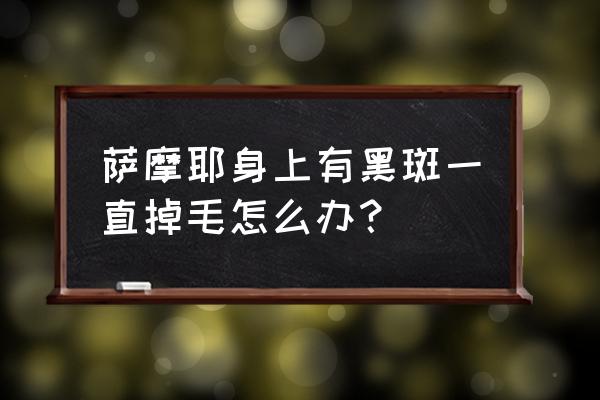 萨摩耶身上有黑斑一直掉毛怎么办？